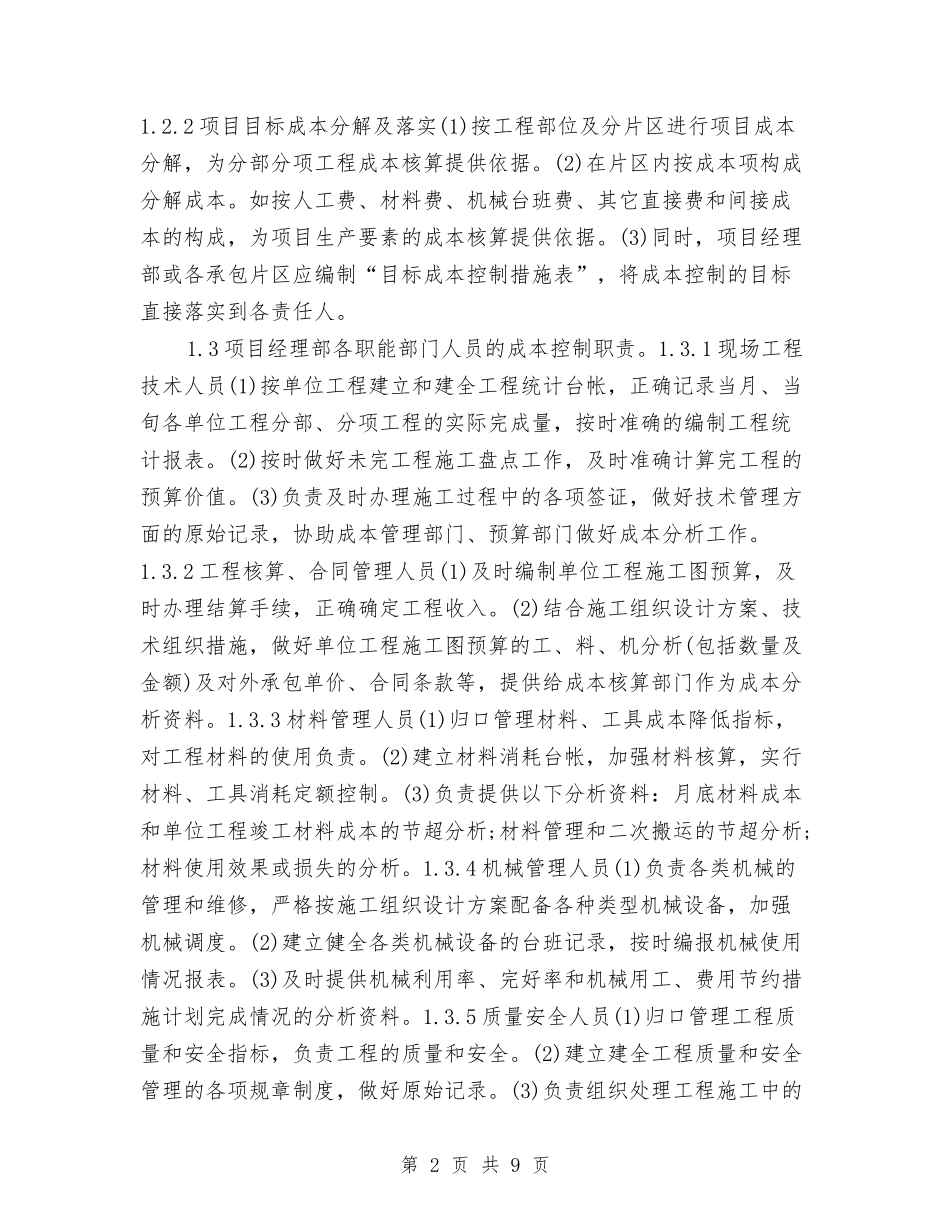 1.2.2项目目标成本分解及落实(1)按工程部位及分片区进行项目成本分解，为分部分项工程成本核算提供依据。(2)在片区内按成本项构成分解成本。如按人工费、材料费、机械台班费、其它直接费和间接成本的构成，为项目生产要素的成本核算提供依据。(3)同时，项目经理部或各承包片区应编制“目标成本控制措施表”，将成本控制的目标直接落实到各责任人。

1.3项目经理部各职能部门人员的成本控制职责。1.3.1现场工程技术人员(1)按单位工程建立和建全工程统计台帐，正确记录当月、当旬各单位工程分部、分项工程的实际完成量，按时准确的编制工程统计报表。(2)按时做好未完工程施工盘点工作，及时准确计算完工程的预算价值。(3)负责及时办理施工过程中的各项签证，做好技术管理方面的原始记录，协助成本管理部门、预算部门做好成本分析工作。1.3.2工程核算、合同管理人员(1)及时编制单位工程施工图预算，及时办理结算手续，正确确定工程收入。(2)结合施工组织设计方案、技术组织措施，做好单位工程施工图预算的工、料、机分析(包括数量及金额)及对外承包单价、合同条款等，提供给成本核算部门作为成本分析资料。1.3.3材料管理人员(1)归口管理材料、工具成本降低指标，对工程材料的使用负责。(2)建立材料消耗台帐，加强材料核算，实行材料、工具消耗定额控制。(3)负责提供以下分析资料：月底材料成本和单位工程竣工材料成本的节超分析;材料管理和二次搬运的节超分析;材料使用效果或损失的分析。1.3.4机械管理人员(1)负责各类机械的管理和维修，严格按施工组织设计方案配备各种类型机械设备，加强机械调度。(2)建立健全各类机械设备的台班记录，按时编报机械使用情况报表。(3)及时提供机械利用率、完好率和机械用工、费用节约措施计划完成情况的分析资料。1.3.5质量安全人员(1)归口管理工程质量和安全指标，负责工程的质量和安全。(2)建立建全工程质量和安全管理的各项规章制度，做好原始记录。(3)负责组织处理工程施工中的

第 2 页 共 9 页